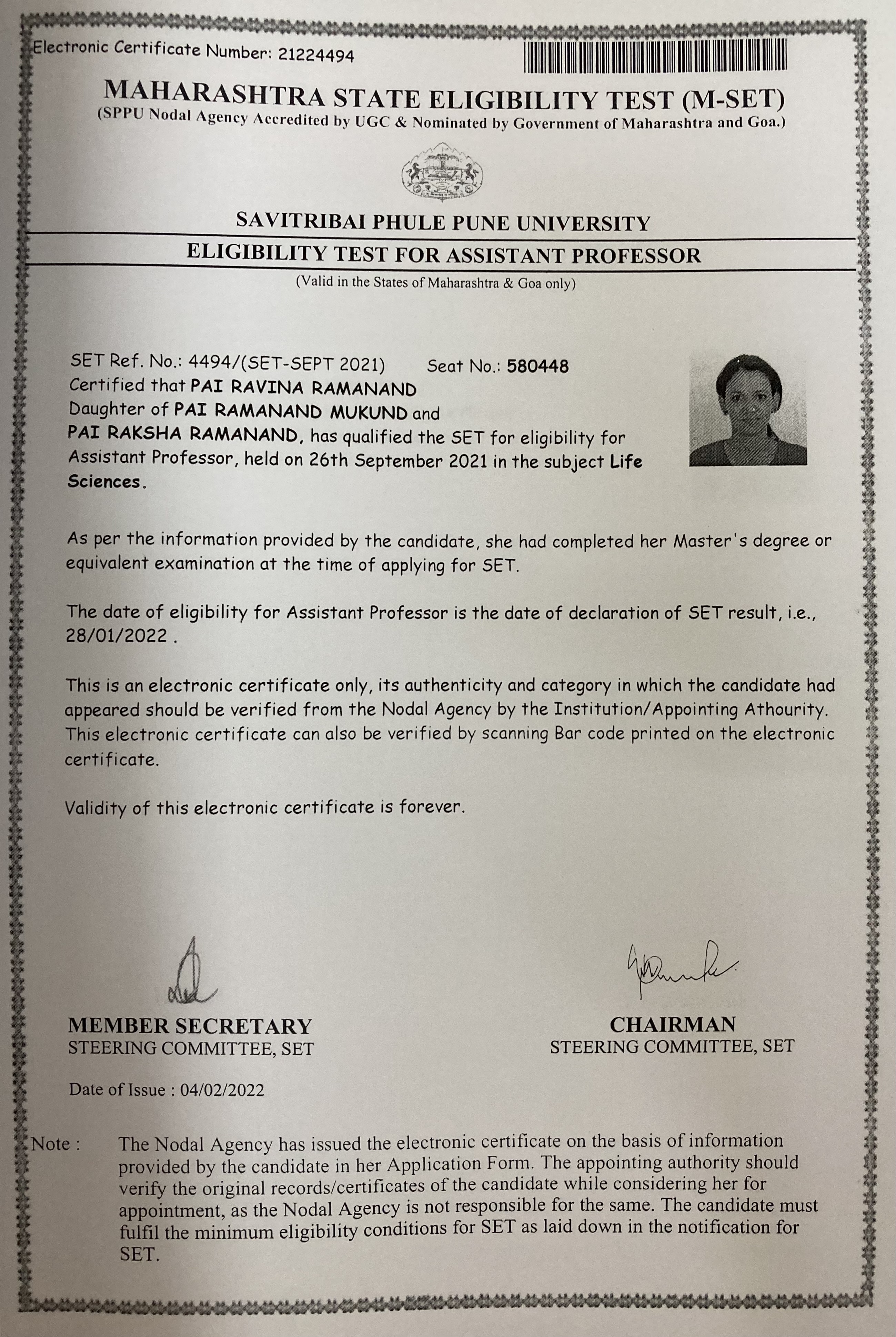 Electronic Certificate Number: 21224494

MAHARASHTRA STATE ELIGIBILITY TEST (M-SET)
(SPPU Nodal Agency Accredited by UGC & Nominated by Government of Maharashtra and Goa.)

SAVITRIBAI PHULE PUNE UNIVERSITY
ELIGIBILITY TEST FOR ASSISTANT PROFESSOR
(Valid in the States of Maharashtra & Goa only)

SET Ref. No.: 4494/(SET-SEPT 2021) Seat No.: 580448
Certified that PAI RAVINA RAMANAND Daughter of PAI RAMANAND MUKUND and PAI RAKSHA RAMANAND, has qualified the SET for eligibility for Assistant Professor, held on 26th September 2021 in the subject Life Sciences.

As per the information provided by the candidate, she had completed her Master's degree or equivalent examination at the time of applying for SET.

The date of eligibility for Assistant Professor is the date of declaration of SET result, i.e., 28/01/2022 .

This is an electronic certificate only, its authenticity and category in which the candidate had appeared should be verified from the Nodal Agency by the Institution/Appointing Athourity. This electronic certificate can also be verified by scanning Bar code printed on the electronic certificate.

Validity of this electronic certificate is forever.

MEMBER SECRETARY
STEERING COMMITTEE, SET

CHAIRMAN
STEERING COMMITTEE, SET

Date of Issue : 04/02/2022

Note : The Nodal Agency has issued the electronic certificate on the basis of information provided by the candidate in her Application Form. The appointing authority should verify the original records/certificates of the candidate while considering her for appointment, as the Nodal Agency is not responsible for the same. The candidate must fulfil the minimum eligibility conditions for SET as laid down in the notification for SET.